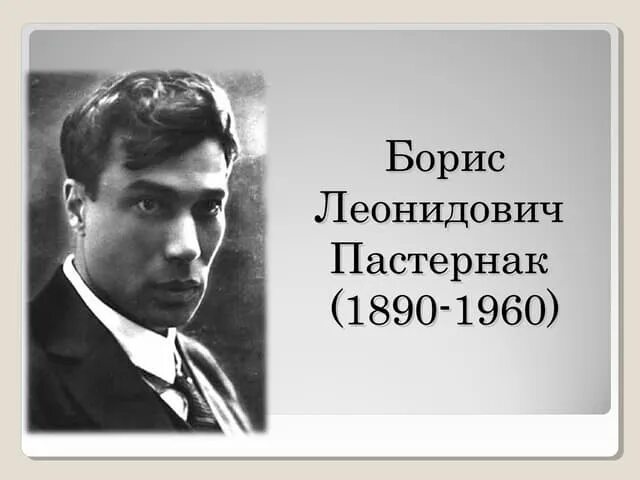 Борис
Леонидович
Пастернак
(1890-1960)